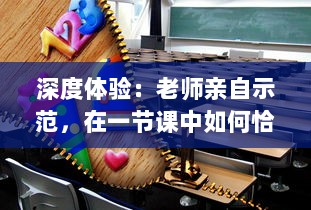 123

深度体验：老师亲自示范，在一节课中如何恰